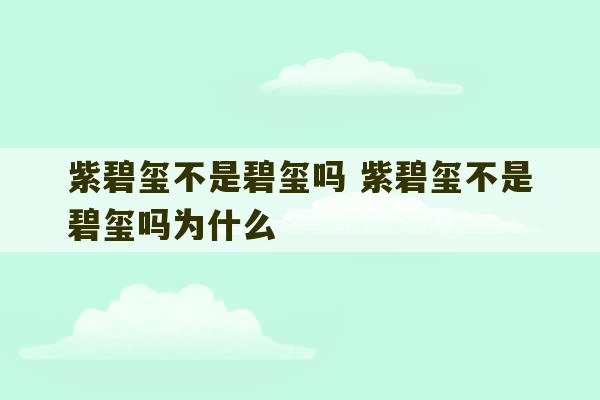 紫碧玺不是碧玺吗 紫碧玺不是碧玺吗为什么